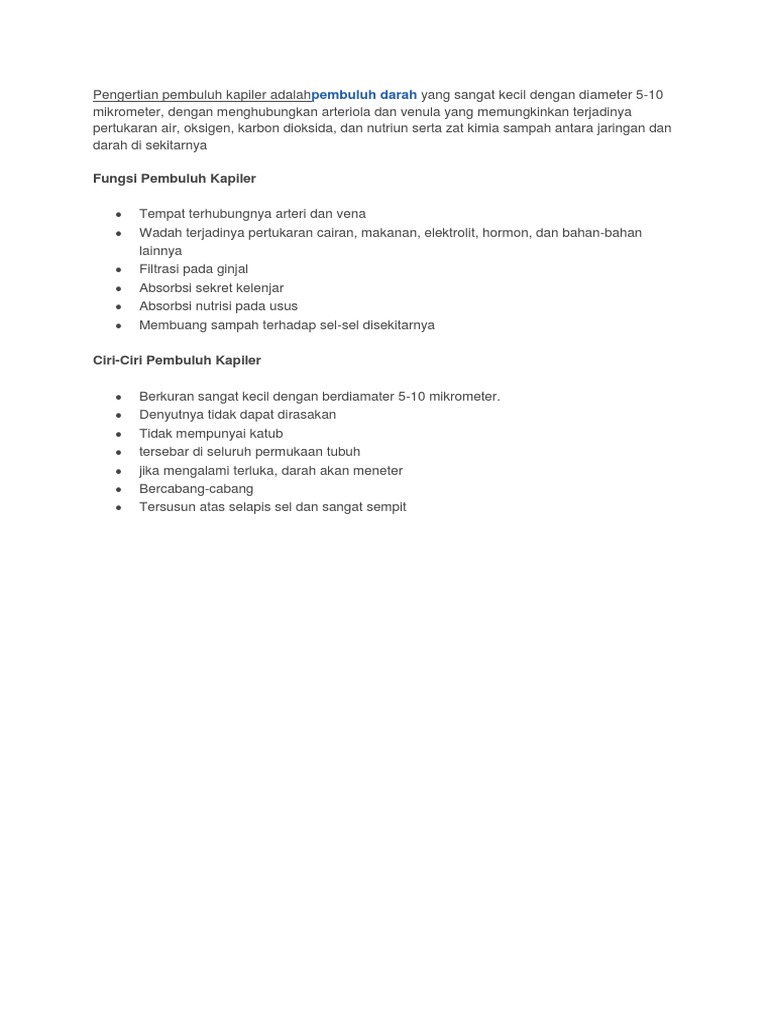 Pengertian pembuluh kapiler adalahpembuluh darah yang sangat kecil dengan diameter 5-10 mikrometer, dengan menghubungkan arteriola dan venula yang memungkinkan terjadinya pertukaran air, oksigen, karbon dioksida, dan nutriun serta zat kimia sampah antara jaringan dan darah di sekitarnya

Fungsi Pembuluh Kapiler

- Tempat terhubungnya arteri dan vena
- Wadah terjadinya pertukaran cairan, makanan, elektrolit, hormon, dan bahan-bahan lainnya
- Filtrasi pada ginjal
- Absorbsi sekret kelenjar
- Absorbsi nutrisi pada usus
- Membuang sampah terhadap sel-sel disekitarnya

Ciri-Ciri Pembuluh Kapiler

- Berkuran sangat kecil dengan berdiamater 5-10 mikrometer.
- Denyutnya tidak dapat dirasakan
- Tidak mempunyai katub
- tersebar di seluruh permukaan tubuh
- jika mengalami terluka, darah akan meneter
- Bercabang-cabang
- Tersusun atas selapis sel dan sangat sempit